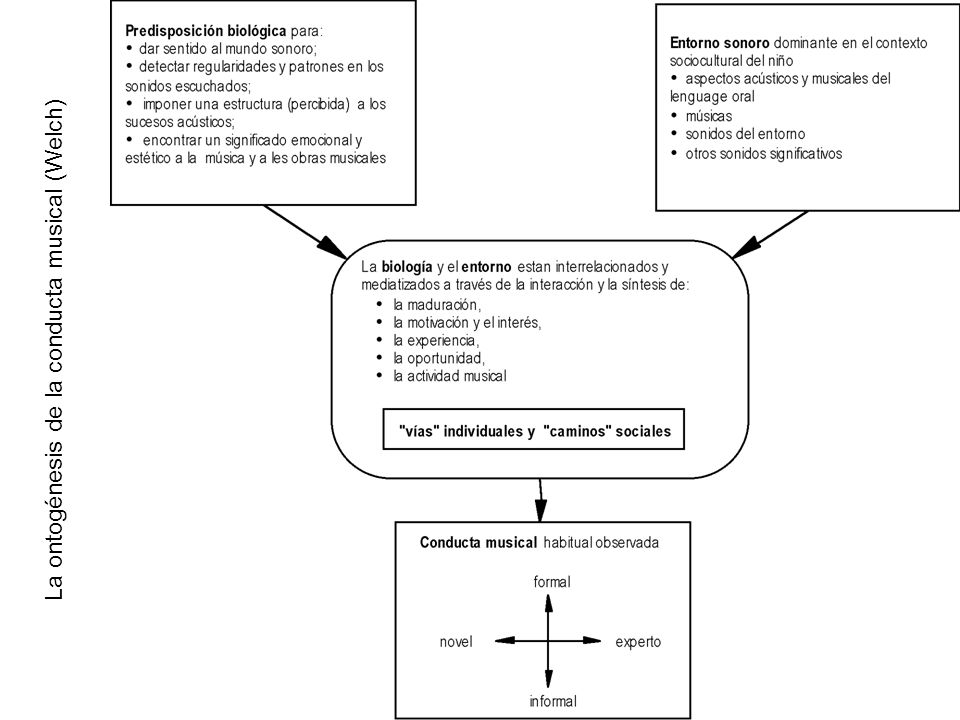 La ontogénesis de la conducta musical (Welch)

Predisposición biológica para:
• dar sentido al mundo sonoro;
• detectar regularidades y patrones en los sonidos escuchados;
• imponer una estructura (percibida) a los sucesos acústicos;
• encontrar un significado emocional y estético a la música y a les obras musicales

Entorno sonoro dominante en el contexto sociocultural del niño
• aspectos acústicos y musicales del lenguage oral
• músicas
• sonidos del entorno
• otros sonidos significativos

La biología y el entorno estan interrelacionados y mediatizados a través de la interacción y la síntesis de:
• la maduración,
• la motivación y el interés,
• la experiencia,
• la oportunidad,
• la actividad musical

"vías" individuales y "caminos" sociales

Conducta musical habitual observada

formal
novel
experto
informal